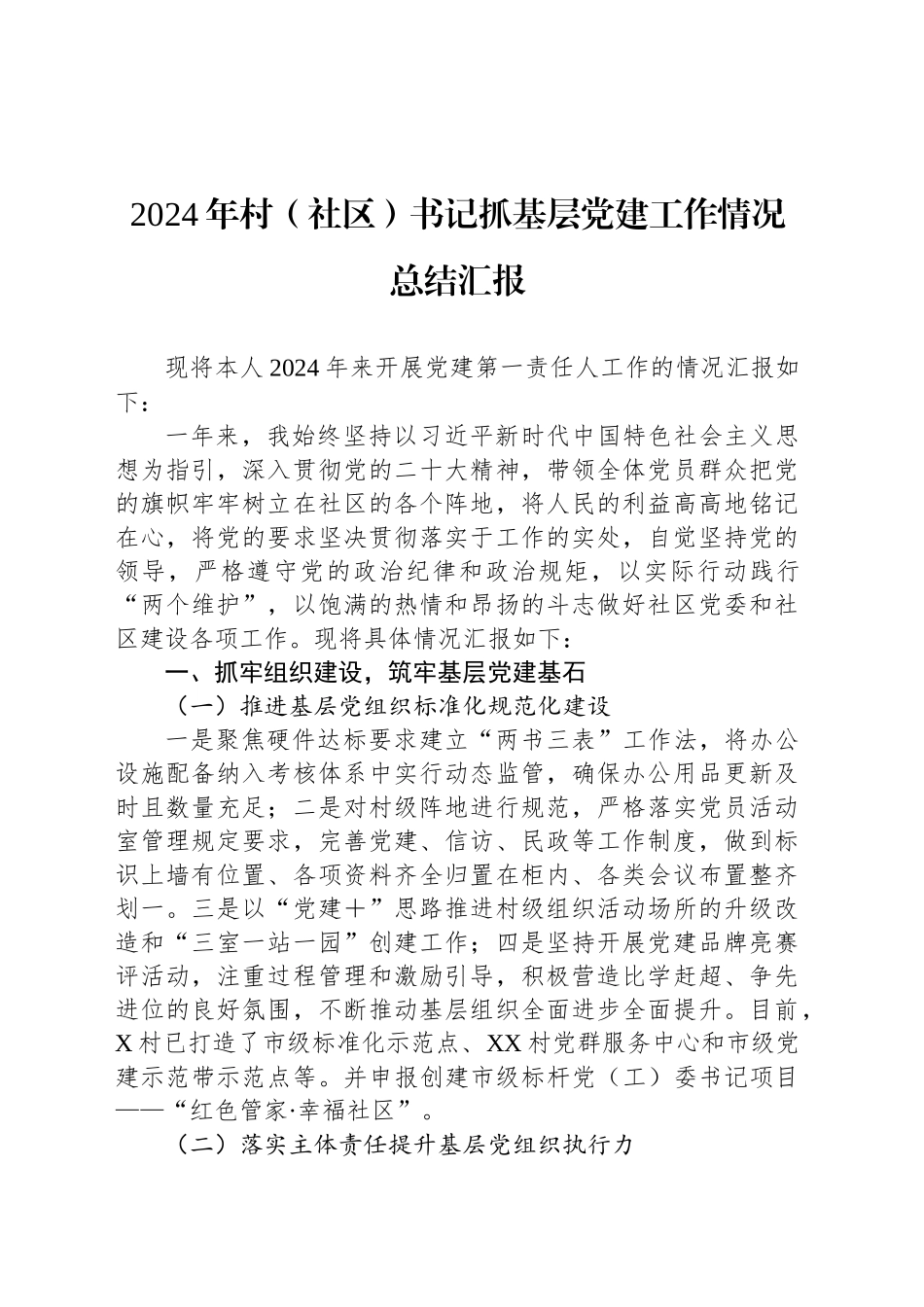 2024年村（社区）书记抓基层党建工作情况总结汇报

现将本人2024年来开展党建第一责任人工作的情况汇报如下：

一年来，我始终坚持以习近平新时代中国特色社会主义思想为指引，深入贯彻党的二十大精神，带领全体党员群众把党的旗帜牢牢树立在社区的各个阵地，将人民的利益高高地铭记在心，将党的要求坚决贯彻落实于工作的实处，自觉坚持党的领导，严格遵守党的政治纪律和政治规矩，以实际行动践行“两个维护”，以饱满的热情和昂扬的斗志做好社区党委和社区建设各项工作。现将具体情况汇报如下：

一、抓牢组织建设，筑牢基层党建基石

（一）推进基层党组织标准化规范化建设

一是聚焦硬件达标要求建立“两书三表”工作法，将办公设施配备纳入考核体系中实行动态监管，确保办公用品更新及时且数量充足；二是对村级阵地进行规范，严格落实党员活动室管理规定要求，完善党建、信访、民政等工作制度，做到标识上墙有位置、各项资料齐全归置在柜内、各类会议布置整齐划一。三是以“党建＋”思路推进村级组织活动场所的升级改造和“三室一站一园”创建工作；四是坚持开展党建品牌亮赛评活动，注重过程管理和激励引导，积极营造比学赶超、争先进位的良好氛围，不断推动基层组织全面进步全面提升。目前，X村已打造了市级标准化示范点、XX村党群服务中心和市级党建示范带示范点等。并申报创建市级标杆党（工）委书记项目——“红色管家·幸福社区”。

（二）落实主体责任提升基层党组织执行力